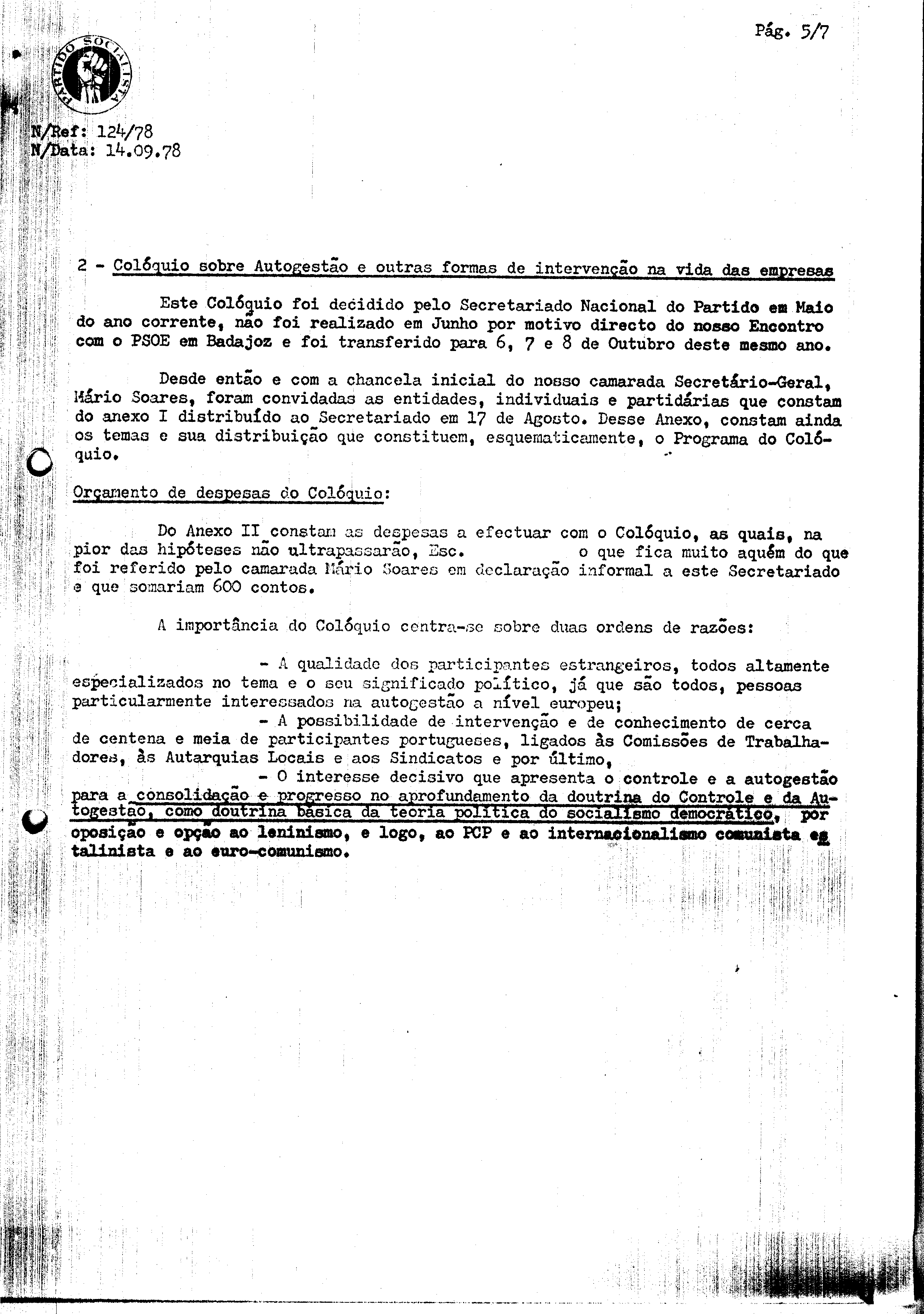 Pág. 5/7

PARTIDO SOCIALISTA

N/Ref: 124/78
N/Data: 14.09.78

2 - Colóquio sobre Autogestão e outras formas de intervenção na vida das empresas

Este Colóquio foi decidido pelo Secretariado Nacional do Partido em Maio do ano corrente, não foi realizado em Junho por motivo directo do nosso Encontro com o PSOE em Badajoz e foi transferido para 6, 7 e 8 de Outubro deste mesmo ano.

Desde então e com a chancela inicial do nosso camarada Secretário-Geral, Mário Soares, foram convidadas as entidades, individuais e partidárias que constam do anexo I distribuído ao Secretariado em 17 de Agosto. Desse Anexo, constam ainda os temas e sua distribuição que constituem, esquematicamente, o Programa do Colóquio.

Orçamento de despesas do Colóquio:

Do Anexo II constam as despesas a efectuar com o Colóquio, as quais, na pior das hipóteses não ultrapassarão, Esc. o que fica muito aquém do que foi referido pelo camarada Mário Soares em declaração informal a este Secretariado e que somariam 600 contos.

A importância do Colóquio centra-se sobre duas ordens de razões:

- A qualidade dos participantes estrangeiros, todos altamente especializados no tema e o seu significado político, já que são todos, pessoas particularmente interessados na autogestão a nível europeu;
- A possibilidade de intervenção e de conhecimento de cerca de centena e meia de participantes portugueses, ligados às Comissões de Trabalhadores, às Autarquias Locais e aos Sindicatos e por último,
- O interesse decisivo que apresenta o controle e a autogestão para a consolidação e progresso no aprofundamento da doutrina do Controle e da Autogestão, como doutrina básica da teoria política do socialismo democrático, por oposição e opção ao leninismo, e logo, ao PCP e ao internacionalismo comunista estalinista e ao euro-comunismo.